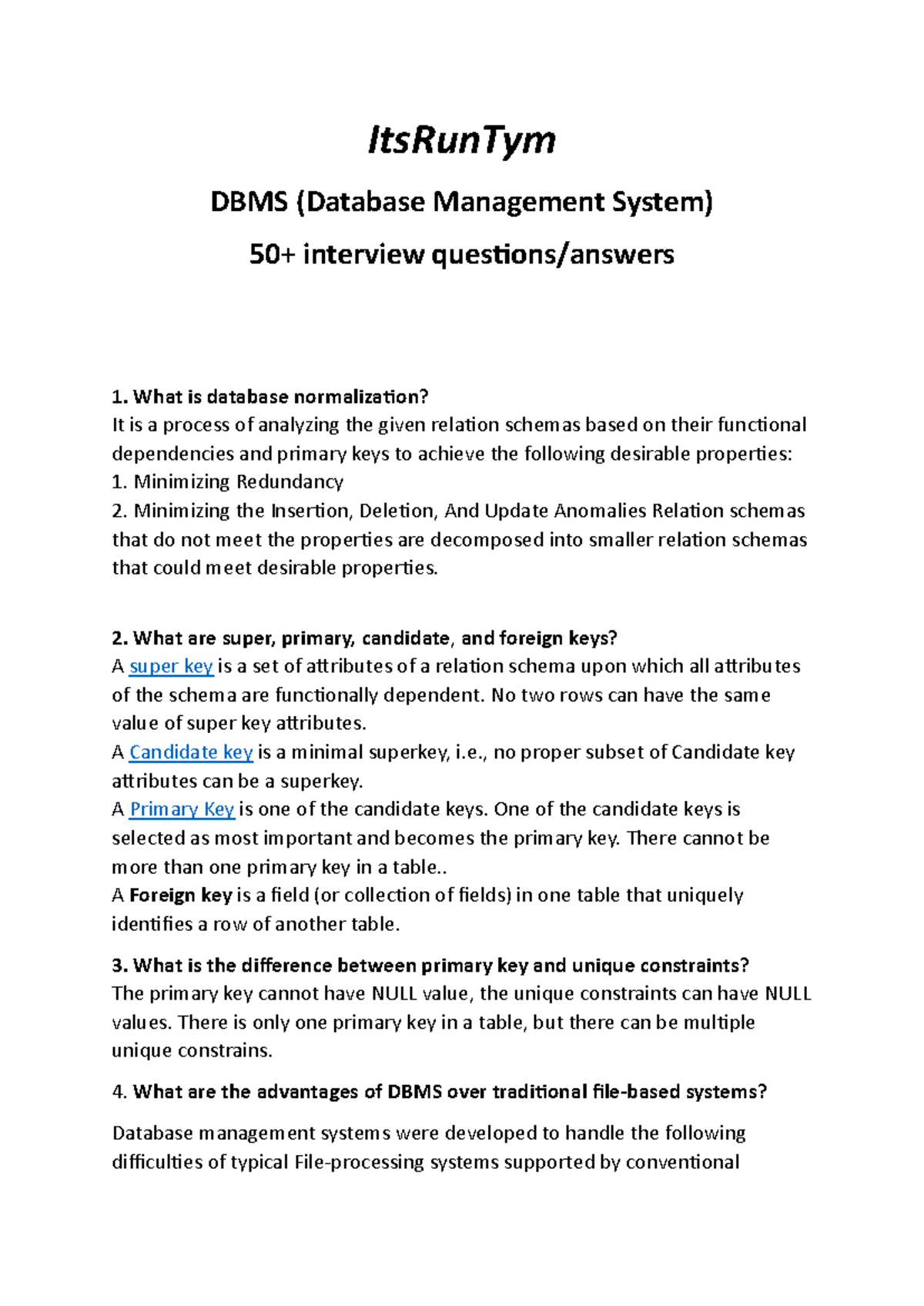 ItsRunTym

DBMS (Database Management System)

50+ interview questions/answers

1. What is database normalization?
It is a process of analyzing the given relation schemas based on their functional dependencies and primary keys to achieve the following desirable properties:
1. Minimizing Redundancy
2. Minimizing the Insertion, Deletion, And Update Anomalies Relation schemas that do not meet the properties are decomposed into smaller relation schemas that could meet desirable properties.

2. What are super, primary, candidate, and foreign keys?
A super key is a set of attributes of a relation schema upon which all attributes of the schema are functionally dependent. No two rows can have the same value of super key attributes.
A Candidate key is a minimal superkey, i.e., no proper subset of Candidate key attributes can be a superkey.
A Primary Key is one of the candidate keys. One of the candidate keys is selected as most important and becomes the primary key. There cannot be more than one primary key in a table..
A Foreign key is a field (or collection of fields) in one table that uniquely identifies a row of another table.

3. What is the difference between primary key and unique constraints?
The primary key cannot have NULL value, the unique constraints can have NULL values. There is only one primary key in a table, but there can be multiple unique constrains.

4. What are the advantages of DBMS over traditional file-based systems?

Database management systems were developed to handle the following difficulties of typical File-processing systems supported by conventional